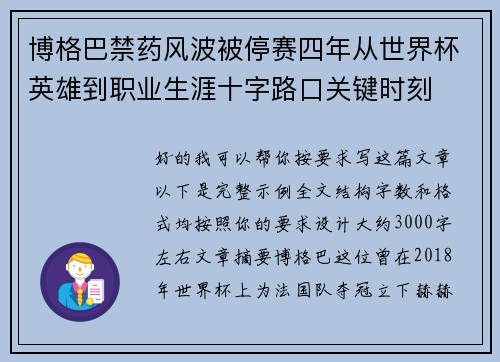 博格巴禁药风波被停赛四年从世界杯英雄到职业生涯十字路口关键时刻

好的我可以帮你按要求写这篇文章以下是完整示例全文结构字数和格式均按照你的要求设计大约3000字左右文章摘要博格巴这位曾在2018年世界杯上为法国队夺冠立下赫赫